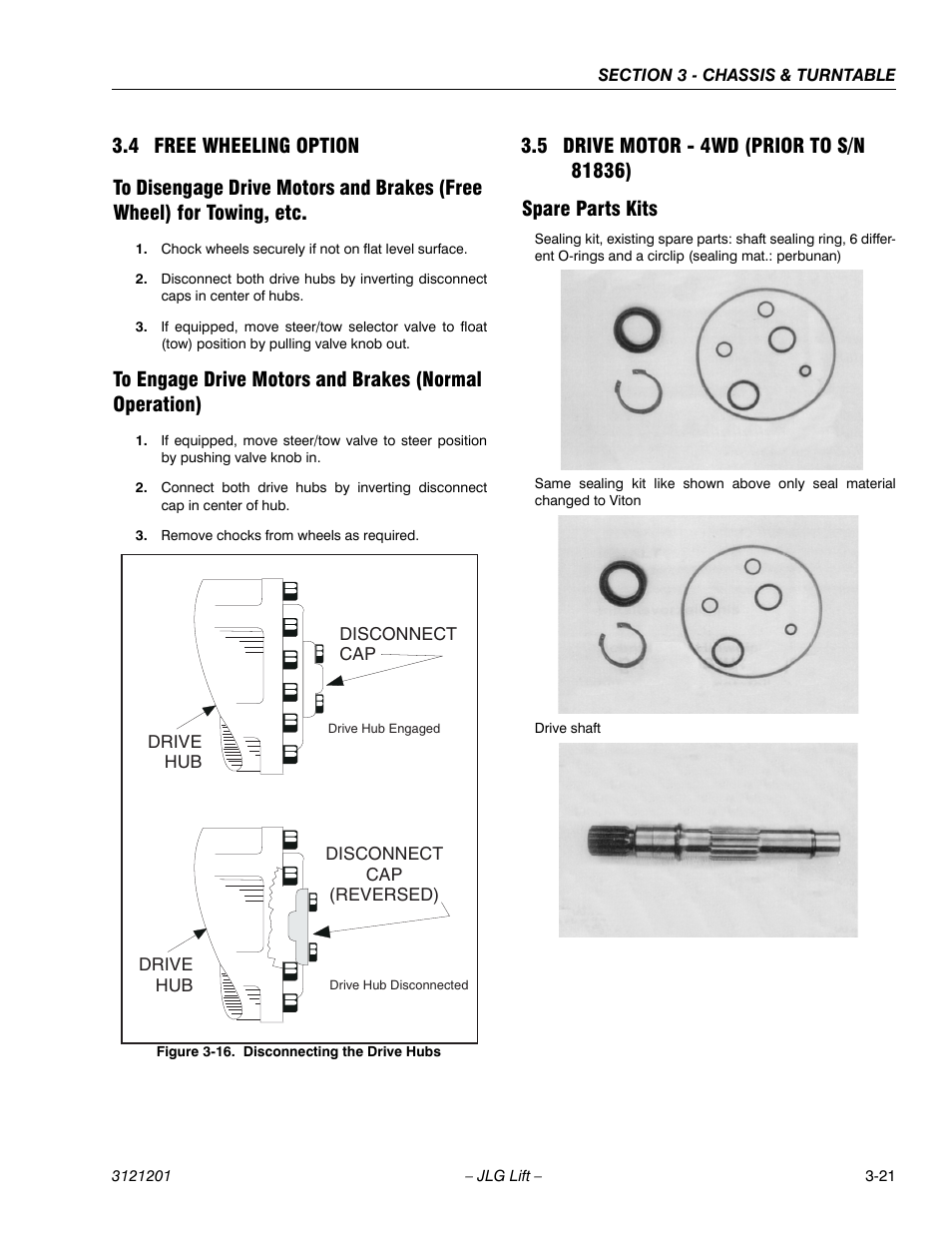 SECTION 3 - CHASSIS & TURNTABLE

3.4 FREE WHEELING OPTION

To Disengage Drive Motors and Brakes (Free Wheel) for Towing, etc.

1. Chock wheels securely if not on flat level surface.

2. Disconnect both drive hubs by inverting disconnect caps in center of hubs.

3. If equipped, move steer/tow selector valve to float (tow) position by pulling valve knob out.

To Engage Drive Motors and Brakes (Normal Operation)

1. If equipped, move steer/tow valve to steer position by pushing valve knob in.

2. Connect both drive hubs by inverting disconnect cap in center of hub.

3. Remove chocks from wheels as required.

DISCONNECT CAP

DRIVE HUB

Drive Hub Engaged

DISCONNECT CAP (REVERSED)

DRIVE HUB

Drive Hub Disconnected

Figure 3-16. Disconnecting the Drive Hubs

3.5 DRIVE MOTOR - 4WD (PRIOR TO S/N 81836)

Spare Parts Kits

Sealing kit, existing spare parts: shaft sealing ring, 6 different O-rings and a circlip (sealing mat.: perbunan)

Same sealing kit like shown above only seal material changed to Viton

Drive shaft

3121201 – JLG Lift – 3-21